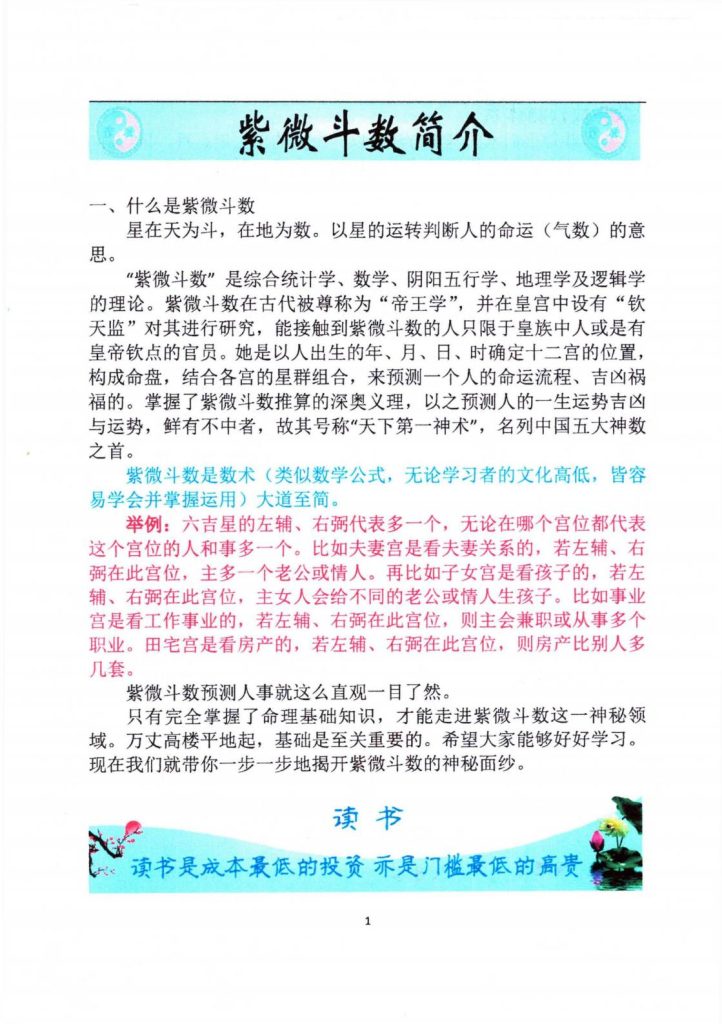 紫微斗数简介

一、什么是紫微斗数

星在天为斗，在地为数。以星的运转判断人的命运（气数）的意思。

“紫微斗数”是综合统计学、数学、阴阳五行学、地理学及逻辑学的理论。紫微斗数在古代被尊称为“帝王学”，并在皇宫中设有“钦天监”对其进行研究，能接触到紫微斗数的人只限于皇族中人或是有皇帝钦点的官员。她是以人出生的年、月、日、时确定十二宫的位置，构成命盘，结合各宫的星群组合，来预测一个人的命运流程、吉凶祸福的。掌握了紫微斗数推算的深奥义理，以之预测人的一生运势吉凶与运势，鲜有不中者，故其号称“天下第一神术”，名列中国五大神数之首。

紫微斗数是数术（类似数学公式，无论学习者的文化高低，皆容易学会并掌握运用）大道至简。

举例：六吉星的左辅、右弼代表多一个，无论在哪个宫位都代表这个宫位的人和事多一个。比如夫妻宫是看夫妻关系的，若左辅、右弼在此宫位，主多一个老公或情人。再比如子女宫是看孩子的，若左辅、右弼在此宫位，主女人会给不同的老公或情人生孩子。比如事业宫是看工作事业的，若左辅、右弼在此宫位，则主会兼职或从事多个职业。田宅宫是看房产的，若左辅、右弼在此宫位，则房产比别人多几套。

紫微斗数预测人事就这么直观一目了然。

只有完全掌握了命理基础知识，才能走进紫微斗数这一神秘领域。万丈高楼平地起，基础是至关重要的。希望大家能够好好学习。现在我们就带你一步一步地揭开紫微斗数的神秘面纱。

读书

读书是成本最低的投资 亦是门槛最低的高贵

1